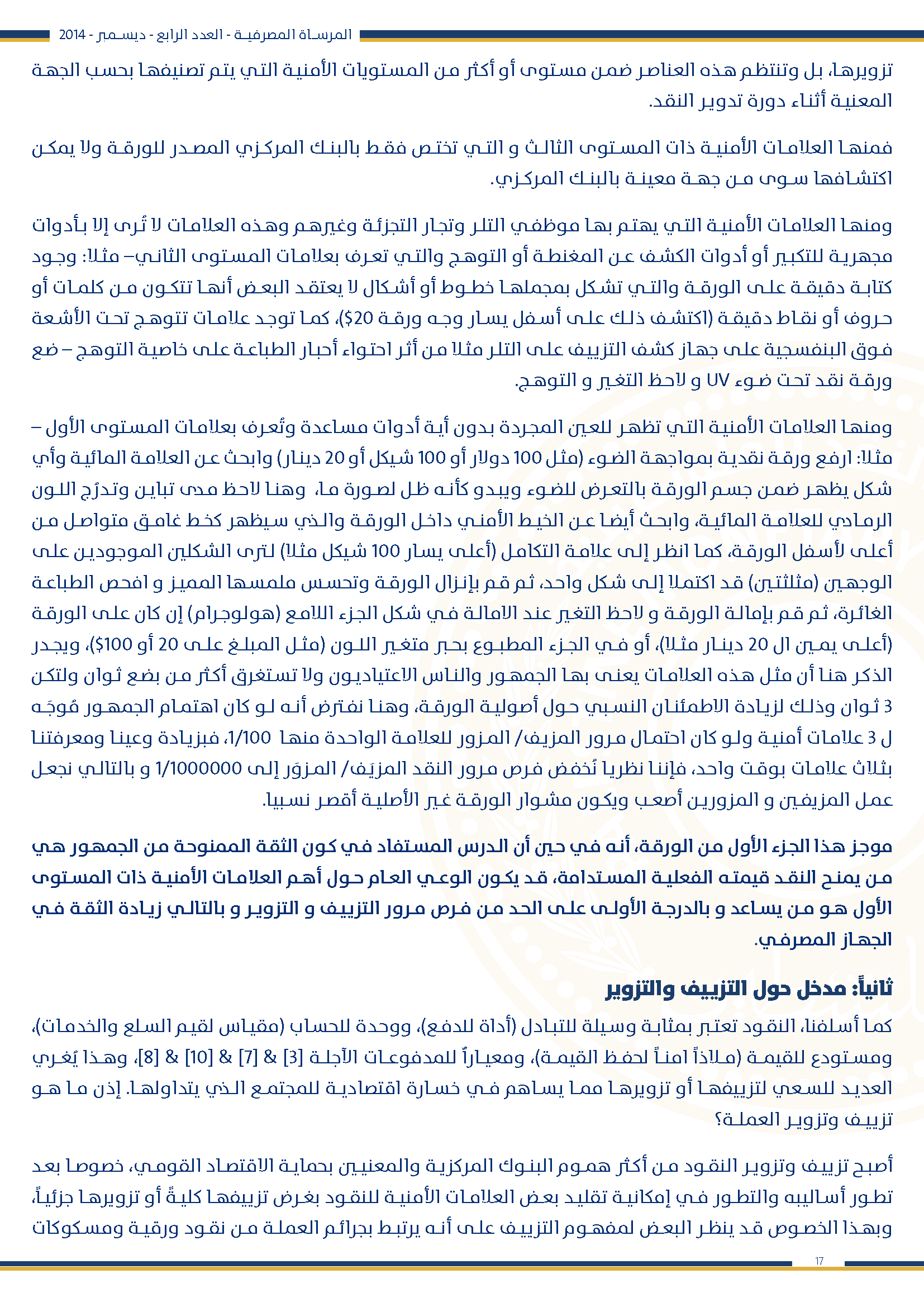 المرساة المصرفية - العدد الرابع - ديسمبر - 2014

تزويرها، بل وتنتظم هذه العناصر ضمن مستوى أو أكثر من المستويات الأمنية التي يتم تصنيفها بحسب الجهة المعنية أثناء دورة تدوير النقد.

فمنها العلامات الأمنية ذات المستوى الثالث و التي تختص فقط بالبنك المركزي المصدر للورقة ولا يمكن اكتشافها سوى من جهة معينة بالبنك المركزي.

ومنها العلامات الأمنية التي يهتم بها موظفي التلر وتجار التجزئة وغيرهم وهذه العلامات لا تُرى إلا بأدوات مجهرية للتكبير أو أدوات الكشف عن المغنطة أو التوهج والتي تعرف بعلامات المستوى الثاني– مثلا: وجود كتابة دقيقة على الورقة والتي تشكل بمجملها خطوط أو أشكال لا يعتقد البعض أنها تتكون من كلمات أو حروف أو نقاط دقيقة (اكتشف ذلك على أسفل يسار وجه ورقة 20$)، كما توجد علامات تتوهج تحت الأشعة فوق البنفسجية على جهاز كشف التزييف على التلر مثلا من أثر احتواء أحبار الطباعة على خاصية التوهج – ضع ورقة نقد تحت ضوء UV و لاحظ التغير و التوهج.

ومنها العلامات الأمنية التي تظهر للعين المجردة بدون أية أدوات مساعدة وتُعرف بعلامات المستوى الأول – مثلا: ارفع ورقة نقدية بمواجهة الضوء (مثل 100 دولار أو 100 شيكل أو 20 دينار) وابحث عن العلامة المائية وأي شكل يظهر ضمن جسم الورقة بالتعرض للضوء ويبدو كأنه ظل لصورة ما، وهنا لاحظ مدى تباين وتدرُج اللون الرمادي للعلامة المائية، وابحث أيضا عن الخيط الأمني داخل الورقة والذي سيظهر كخط غامق متواصل من أعلى لأسفل الورقة، كما انظر إلى علامة التكامل (أعلى يسار 100 شيكل مثلا) لترى الشكلين الموجودين على الوجهين (مثلثين) قد اكتملا إلى شكل واحد، ثم قم بإنزال الورقة وتحسس ملمسها المميز و افحص الطباعة الغائرة، ثم قم بإمالة الورقة و لاحظ التغير عند الامالة في شكل الجزء اللامع (هولوجرام) إن كان على الورقة (أعلى يمين ال 20 دينار مثلا)، أو في الجزء المطبوع بحبر متغير اللون (مثل المبلغ على 20 أو 100$)، ويجدر الذكر هنا أن مثل هذه العلامات يعنى بها الجمهور والناس الاعتياديون ولا تستغرق أكثر من بضع ثوان ولتكن 3 ثوان وذلك لزيادة الاطمئنان النسبي حول أصولية الورقة، وهنا نفترض أنه لو كان اهتمام الجمهور مُوجَه ل 3 علامات أمنية ولو كان احتمال مرور المزيف/ المزور للعلامة الواحدة منها 1/100، فبزيادة وعينا ومعرفتنا بثلاث علامات بوقت واحد، فإننا نظريا نُخفض فرص مرور النقد المزيَف/ المزوَر إلى 1/1000000 و بالتالي نجعل عمل المزيفين و المزورين أصعب ويكون مشوار الورقة غير الأصلية أقصر نسبيا.

موجز هذا الجزء الأول من الورقة، أنه في حين أن الدرس المستفاد في كون الثقة الممنوحة من الجمهور هي من يمنح النقد قيمته الفعلية المستدامة، قد يكون الوعي العام حول أهم العلامات الأمنية ذات المستوى الأول هو من يساعد و بالدرجة الأولى على الحد من فرص مرور التزييف و التزوير و بالتالي زيادة الثقة في الجهاز المصرفي.

ثانياً: مدخل حول التزييف والتزوير

كما أسلفنا، النقود تعتبر بمثابة وسيلة للتبادل (أداة للدفع)، ووحدة للحساب (مقياس لقيم السلع والخدمات)، ومستودع للقيمة (ملاذاً امناً لحفظ القيمة)، ومعياراً للمدفوعات الآجلة [3] & [7] & [10] & [8]، وهذا يُغري العديد للسعي لتزييفها أو تزويرها مما يساهم في خسارة اقتصادية للمجتمع الذي يتداولها. إذن ما هو تزييف وتزوير العملة؟

أصبح تزييف وتزوير النقود من أكثر هموم البنوك المركزية والمعنيين بحماية الاقتصاد القومي، خصوصا بعد تطور أساليبه والتطور في إمكانية تقليد بعض العلامات الأمنية للنقود بغرض تزييفها كليةً أو تزويرها جزئياً، وبهذا الخصوص قد ينظر البعض لمفهوم التزييف على أنه يرتبط بجرائم العملة من نقود ورقية ومسكوكات

17